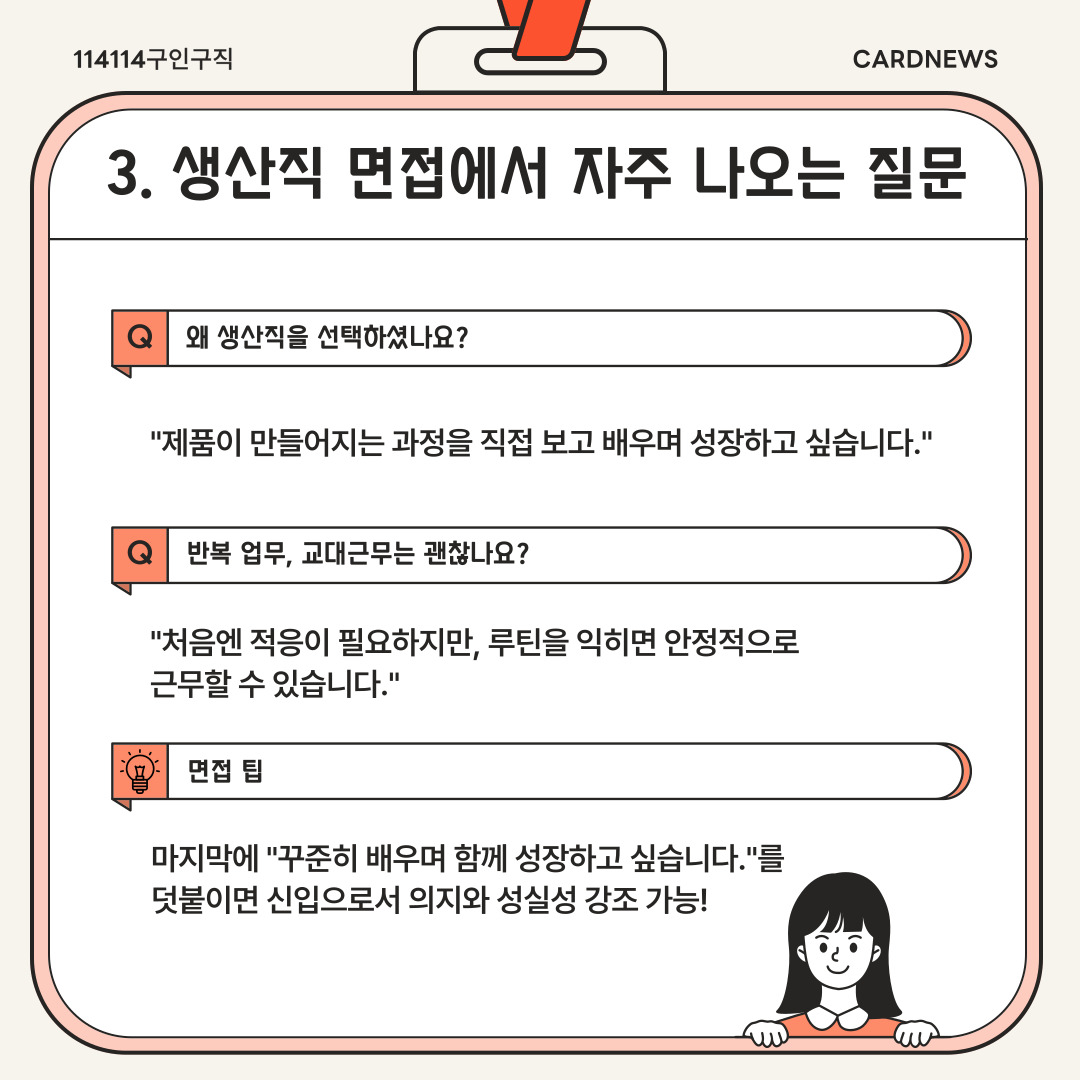 114114구인구직

CARDNEWS

3. 생산직 면접에서 자주 나오는 질문

Q 왜 생산직을 선택하셨나요?

"제품이 만들어지는 과정을 직접 보고 배우며 성장하고 싶습니다."

Q 반복 업무, 교대근무는 괜찮나요?

"처음엔 적응이 필요하지만, 루틴을 익히면 안정적으로 근무할 수 있습니다."

면접 팁

마지막에 "꾸준히 배우며 함께 성장하고 싶습니다."를 덧붙이면 신입으로서 의지와 성실성 강조 가능!